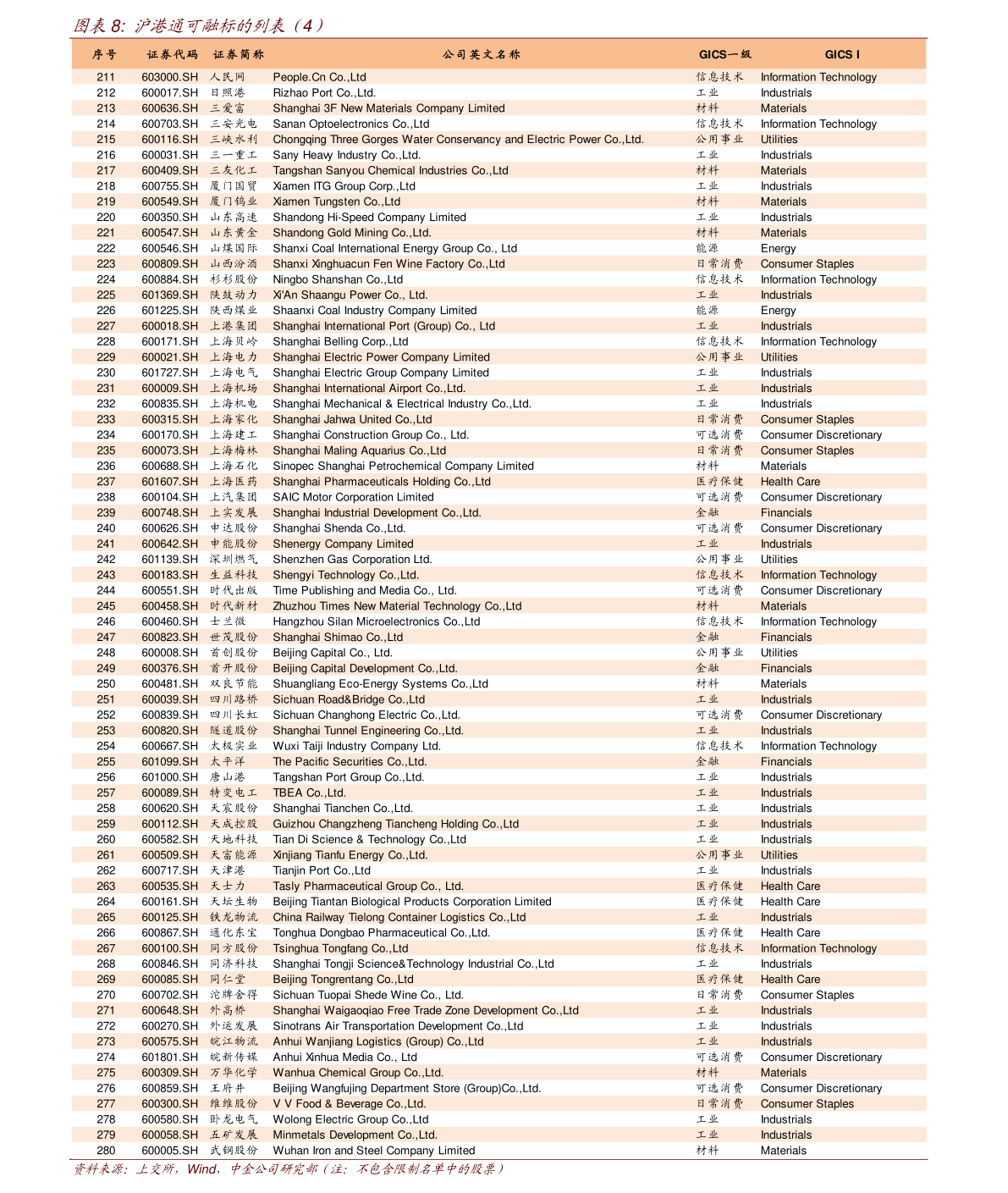 图表 8: 沪港通可融标的列表（4）

| 序号 | 证券代码 | 证券简称 | 公司英文名称 | GICS一级 | GICS I |
|---|---|---|---|---|---|
| 211 | 603000.SH | 人民网 | People.Cn Co.,Ltd | 信息技术 | Information Technology |
| 212 | 600017.SH | 日照港 | Rizhao Port Co.,Ltd. | 工业 | Industrials |
| 213 | 600636.SH | 三爱富 | Shanghai 3F New Materials Company Limited | 材料 | Materials |
| 214 | 600703.SH | 三安光电 | Sanan Optoelectronics Co.,Ltd | 信息技术 | Information Technology |
| 215 | 600116.SH | 三峡水利 | Chongqing Three Gorges Water Conservancy and Electric Power Co.,Ltd. | 公用事业 | Utilities |
| 216 | 600031.SH | 三一重工 | Sany Heavy Industry Co.,Ltd. | 工业 | Industrials |
| 217 | 600409.SH | 三友化工 | Tangshan Sanyou Chemical Industries Co.,Ltd | 材料 | Materials |
| 218 | 600755.SH | 厦门国贸 | Xiamen ITG Group Corp.,Ltd | 工业 | Industrials |
| 219 | 600549.SH | 厦门钨业 | Xiamen Tungsten Co.,Ltd | 材料 | Materials |
| 220 | 600350.SH | 山东高速 | Shandong Hi-Speed Company Limited | 工业 | Industrials |
| 221 | 600547.SH | 山东黄金 | Shandong Gold Mining Co.,Ltd. | 材料 | Materials |
| 222 | 600546.SH | 山煤国际 | Shanxi Coal International Energy Group Co., Ltd | 能源 | Energy |
| 223 | 600809.SH | 山西汾酒 | Shanxi Xinghuacun Fen Wine Factory Co.,Ltd | 日常消费 | Consumer Staples |
| 224 | 600884.SH | 杉杉股份 | Ningbo Shanshan Co.,Ltd | 信息技术 | Information Technology |
| 225 | 601369.SH | 陕鼓动力 | Xi'An Shaangu Power Co., Ltd. | 工业 | Industrials |
| 226 | 601225.SH | 陕西煤业 | Shaanxi Coal Industry Company Limited | 能源 | Energy |
| 227 | 600018.SH | 上港集团 | Shanghai International Port (Group) Co., Ltd | 工业 | Industrials |
| 228 | 600171.SH | 上海贝岭 | Shanghai Belling Corp.,Ltd | 信息技术 | Information Technology |
| 229 | 600021.SH | 上海电力 | Shanghai Electric Power Company Limited | 公用事业 | Utilities |
| 230 | 601727.SH | 上海电气 | Shanghai Electric Group Company Limited | 工业 | Industrials |
| 231 | 600009.SH | 上海机场 | Shanghai International Airport Co.,Ltd. | 工业 | Industrials |
| 232 | 600835.SH | 上海机电 | Shanghai Mechanical & Electrical Industry Co.,Ltd. | 工业 | Industrials |
| 233 | 600315.SH | 上海家化 | Shanghai Jahwa United Co.,Ltd | 日常消费 | Consumer Staples |
| 234 | 600170.SH | 上海建工 | Shanghai Construction Group Co., Ltd. | 可选消费 | Consumer Discretionary |
| 235 | 600073.SH | 上海梅林 | Shanghai Maling Aquarius Co.,Ltd | 日常消费 | Consumer Staples |
| 236 | 600688.SH | 上海石化 | Sinopec Shanghai Petrochemical Company Limited | 材料 | Materials |
| 237 | 601607.SH | 上海医药 | Shanghai Pharmaceuticals Holding Co.,Ltd | 医疗保健 | Health Care |
| 238 | 600104.SH | 上汽集团 | SAIC Motor Corporation Limited | 可选消费 | Consumer Discretionary |
| 239 | 600748.SH | 上实发展 | Shanghai Industrial Development Co.,Ltd. | 金融 | Financials |
| 240 | 600626.SH | 申达股份 | Shanghai Shenda Co.,Ltd. | 可选消费 | Consumer Discretionary |
| 241 | 600642.SH | 申能股份 | Shenergy Company Limited | 工业 | Industrials |
| 242 | 601139.SH | 深圳燃气 | Shenzhen Gas Corporation Ltd. | 公用事业 | Utilities |
| 243 | 600183.SH | 生益科技 | Shengyi Technology Co.,Ltd. | 信息技术 | Information Technology |
| 244 | 600551.SH | 时代出版 | Time Publishing and Media Co., Ltd. | 可选消费 | Consumer Discretionary |
| 245 | 600458.SH | 时代新材 | Zhuzhou Times New Material Technology Co.,Ltd | 材料 | Materials |
| 246 | 600460.SH | 士兰微 | Hangzhou Silan Microelectronics Co.,Ltd | 信息技术 | Information Technology |
| 247 | 600823.SH | 世茂股份 | Shanghai Shimao Co.,Ltd | 金融 | Financials |
| 248 | 600008.SH | 首创股份 | Beijing Capital Co., Ltd. | 公用事业 | Utilities |
| 249 | 600376.SH | 首开股份 | Beijing Capital Development Co.,Ltd. | 金融 | Financials |
| 250 | 600481.SH | 双良节能 | Shuangliang Eco-Energy Systems Co.,Ltd | 材料 | Materials |
| 251 | 600039.SH | 四川路桥 | Sichuan Road&Bridge Co.,Ltd | 工业 | Industrials |
| 252 | 600839.SH | 四川长虹 | Sichuan Changhong Electric Co.,Ltd. | 可选消费 | Consumer Discretionary |
| 253 | 600820.SH | 隧道股份 | Shanghai Tunnel Engineering Co.,Ltd. | 工业 | Industrials |
| 254 | 600667.SH | 太极实业 | Wuxi Taiji Industry Company Ltd. | 信息技术 | Information Technology |
| 255 | 601099.SH | 太平洋 | The Pacific Securities Co.,Ltd. | 金融 | Financials |
| 256 | 601000.SH | 唐山港 | Tangshan Port Group Co.,Ltd. | 工业 | Industrials |
| 257 | 600089.SH | 特变电工 | TBEA Co.,Ltd. | 工业 | Industrials |
| 258 | 600620.SH | 天宸股份 | Shanghai Tianchen Co.,Ltd. | 工业 | Industrials |
| 259 | 600112.SH | 天成控股 | Guizhou Changzheng Tiancheng Holding Co.,Ltd | 工业 | Industrials |
| 260 | 600582.SH | 天地科技 | Tian Di Science & Technology Co.,Ltd | 工业 | Industrials |
| 261 | 600509.SH | 天富能源 | Xinjiang Tianfu Energy Co.,Ltd. | 公用事业 | Utilities |
| 262 | 600717.SH | 天津港 | Tianjin Port Co.,Ltd | 工业 | Industrials |
| 263 | 600535.SH | 天士力 | Tasly Pharmaceutical Group Co., Ltd. | 医疗保健 | Health Care |
| 264 | 600161.SH | 天坛生物 | Beijing Tiantan Biological Products Corporation Limited | 医疗保健 | Health Care |
| 265 | 600125.SH | 铁龙物流 | China Railway Tielong Container Logistics Co.,Ltd | 工业 | Industrials |
| 266 | 600867.SH | 通化东宝 | Tonghua Dongbao Pharmaceutical Co.,Ltd. | 医疗保健 | Health Care |
| 267 | 600100.SH | 同方股份 | Tsinghua Tongfang Co.,Ltd | 信息技术 | Information Technology |
| 268 | 600846.SH | 同济科技 | Shanghai Tongji Science&Technology Industrial Co.,Ltd | 工业 | Industrials |
| 269 | 600085.SH | 同仁堂 | Beijing Tongrentang Co.,Ltd | 医疗保健 | Health Care |
| 270 | 600702.SH | 沱牌舍得 | Sichuan Tuopai Shede Wine Co., Ltd. | 日常消费 | Consumer Staples |
| 271 | 600648.SH | 外高桥 | Shanghai Waigaoqiao Free Trade Zone Development Co.,Ltd | 工业 | Industrials |
| 272 | 600270.SH | 外运发展 | Sinotrans Air Transportation Development Co.,Ltd | 工业 | Industrials |
| 273 | 600575.SH | 皖江物流 | Anhui Wanjiang Logistics (Group) Co.,Ltd | 工业 | Industrials |
| 274 | 601801.SH | 皖新传媒 | Anhui Xinhua Media Co., Ltd | 可选消费 | Consumer Discretionary |
| 275 | 600309.SH | 万华化学 | Wanhua Chemical Group Co.,Ltd. | 材料 | Materials |
| 276 | 600859.SH | 王府井 | Beijing Wangfujing Department Store (Group)Co.,Ltd. | 可选消费 | Consumer Discretionary |
| 277 | 600300.SH | 维维股份 | V V Food & Beverage Co.,Ltd. | 日常消费 | Consumer Staples |
| 278 | 600580.SH | 卧龙电气 | Wolong Electric Group Co.,Ltd | 工业 | Industrials |
| 279 | 600058.SH | 五矿发展 | Minmetals Development Co.,Ltd. | 工业 | Industrials |
| 280 | 600005.SH | 武钢股份 | Wuhan Iron and Steel Company Limited | 材料 | Materials |

资料来源：上交所，Wind，中金公司研究部（注：不包含限制名单中的股票）